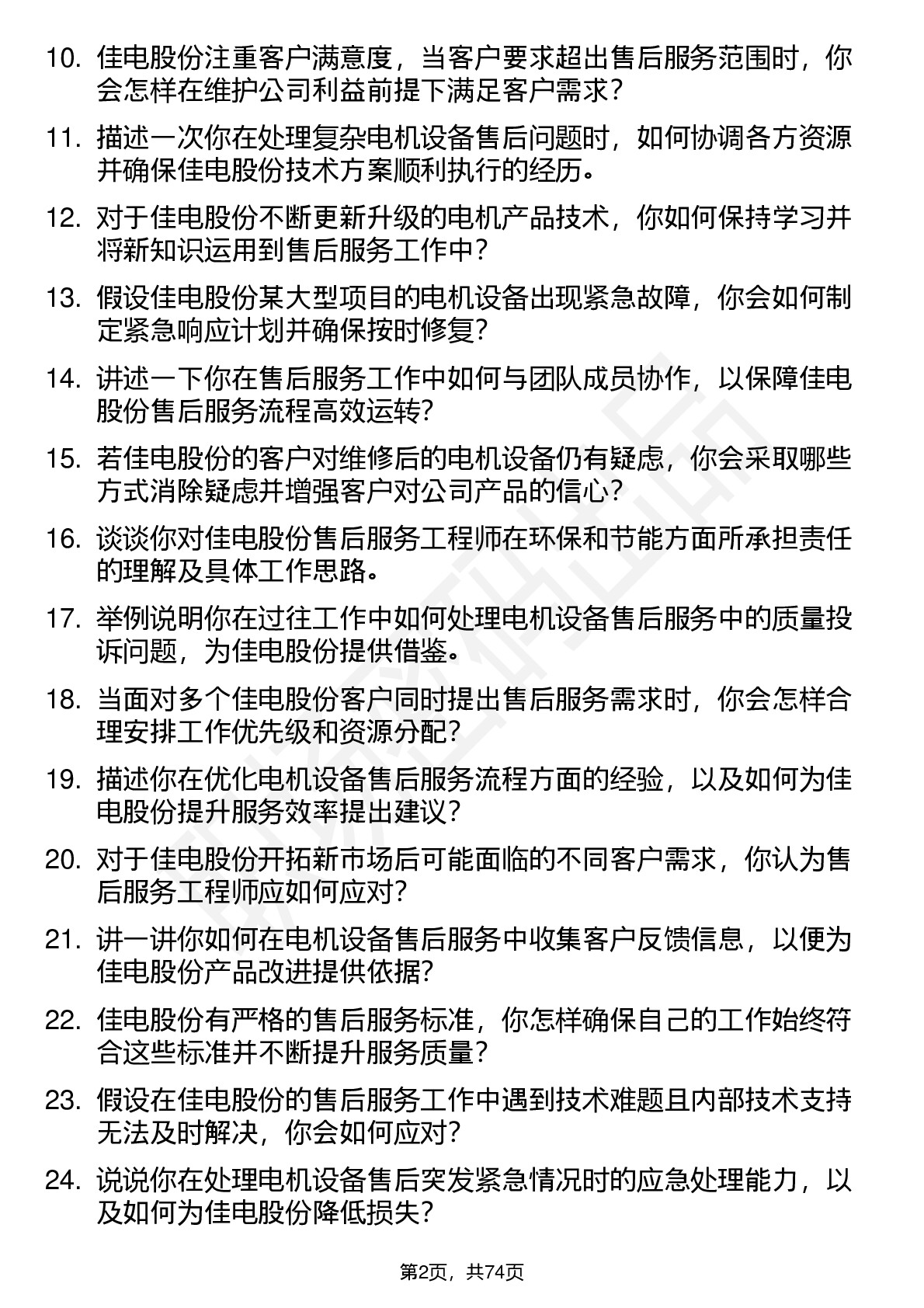 10. 佳电股份注重客户满意度，当客户要求超出售后服务范围时，你会怎样在维护公司利益前提下满足客户需求？

11. 描述一次你在处理复杂电机设备售后问题时，如何协调各方资源并确保佳电股份技术方案顺利执行的经历。

12. 对于佳电股份不断更新升级的电机产品技术，你如何保持学习并将新知识运用到售后服务工作中？

13. 假设佳电股份某大型项目的电机设备出现紧急故障，你会如何制定紧急响应计划并确保按时修复？

14. 讲述一下你在售后服务工作中如何与团队成员协作，以保障佳电股份售后服务流程高效运转？

15. 若佳电股份的客户对维修后的电机设备仍有疑虑，你会采取哪些方式消除疑虑并增强客户对公司产品的信心？

16. 谈谈你对佳电股份售后服务工程师在环保和节能方面所承担责任的理解及具体工作思路。

17. 举例说明你在过往工作中如何处理电机设备售后服务中的质量投诉问题，为佳电股份提供借鉴。

18. 当面对多个佳电股份客户同时提出售后服务需求时，你会怎样合理安排工作优先级和资源分配？

19. 描述你在优化电机设备售后服务流程方面的经验，以及如何为佳电股份提升服务效率提出建议？

20. 对于佳电股份开拓新市场后可能面临的不同客户需求，你认为售后服务工程师应如何应对？

21. 讲一讲你如何在电机设备售后服务中收集客户反馈信息，以便为佳电股份产品改进提供依据？

22. 佳电股份有严格的售后服务标准，你怎样确保自己的工作始终符合这些标准并不断提升服务质量？

23. 假设在佳电股份的售后服务工作中遇到技术难题且内部技术支持无法及时解决，你会如何应对？

24. 说说你在处理电机设备售后突发紧急情况时的应急处理能力，以及如何为佳电股份降低损失？

第2页，共74页